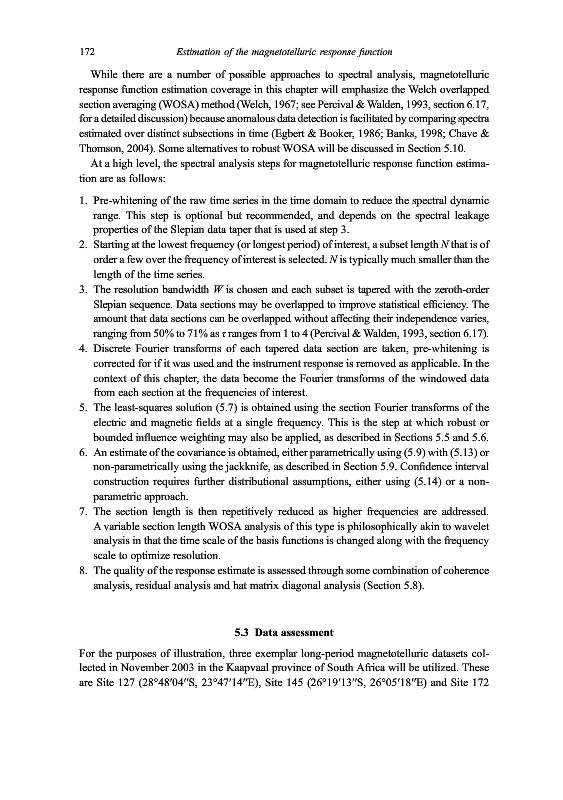 172 Estimation of the magnetotelluric response function

While there are a number of possible approaches to spectral analysis, magnetotelluric response function estimation coverage in this chapter will emphasize the Welch overlapped section averaging (WOSA) method (Welch, 1967; see Percival & Walden, 1993, section 6.17, for a detailed discussion) because anomalous data detection is facilitated by comparing spectra estimated over distinct subsections in time (Egbert & Booker, 1986; Banks, 1998; Chave & Thomson, 2004). Some alternatives to robust WOSA will be discussed in Section 5.10.

At a high level, the spectral analysis steps for magnetotelluric response function estimation are as follows:

1. Pre-whitening of the raw time series in the time domain to reduce the spectral dynamic range. This step is optional but recommended, and depends on the spectral leakage properties of the Slepian data taper that is used at step 3.
2. Starting at the lowest frequency (or longest period) of interest, a subset length $N$ that is of order a few over the frequency of interest is selected. $N$ is typically much smaller than the length of the time series.
3. The resolution bandwidth $W$ is chosen and each subset is tapered with the zeroth-order Slepian sequence. Data sections may be overlapped to improve statistical efficiency. The amount that data sections can be overlapped without affecting their independence varies, ranging from 50% to 71% as $\tau$ ranges from 1 to 4 (Percival & Walden, 1993, section 6.17).
4. Discrete Fourier transforms of each tapered data section are taken, pre-whitening is corrected for if it was used and the instrument response is removed as applicable. In the context of this chapter, the data become the Fourier transforms of the windowed data from each section at the frequencies of interest.
5. The least-squares solution (5.7) is obtained using the section Fourier transforms of the electric and magnetic fields at a single frequency. This is the step at which robust or bounded influence weighting may also be applied, as described in Sections 5.5 and 5.6.
6. An estimate of the covariance is obtained, either parametrically using (5.9) with (5.13) or non-parametrically using the jackknife, as described in Section 5.9. Confidence interval construction requires further distributional assumptions, either using (5.14) or a non-parametric approach.
7. The section length is then repetitively reduced as higher frequencies are addressed. A variable section length WOSA analysis of this type is philosophically akin to wavelet analysis in that the time scale of the basis functions is changed along with the frequency scale to optimize resolution.
8. The quality of the response estimate is assessed through some combination of coherence analysis, residual analysis and hat matrix diagonal analysis (Section 5.8).

5.3 Data assessment

For the purposes of illustration, three exemplar long-period magnetotelluric datasets collected in November 2003 in the Kaapvaal province of South Africa will be utilized. These are Site 127 (28°48′04″S, 23°47′14″E), Site 145 (26°19′13″S, 26°05′18″E) and Site 172